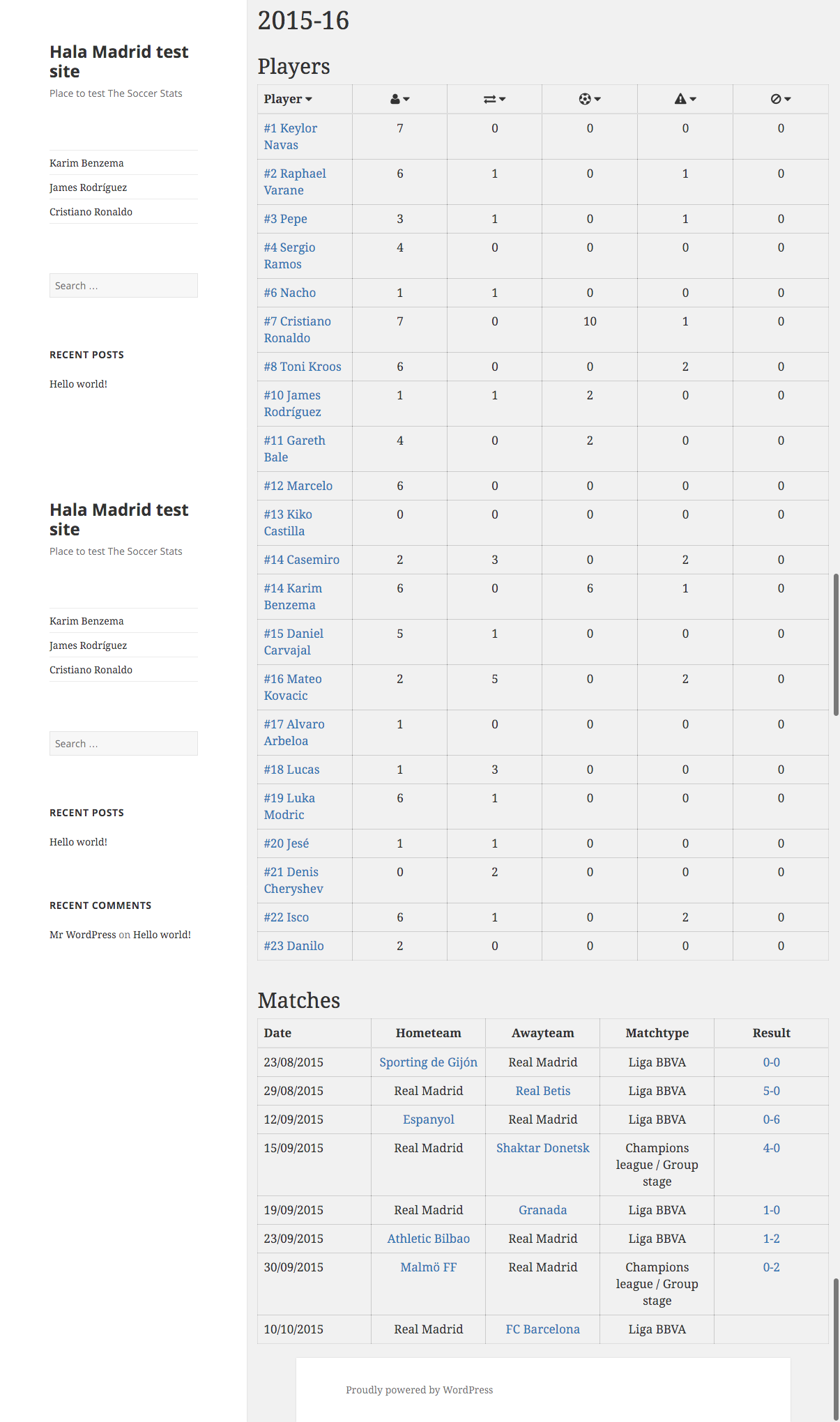 Hala Madrid test site

Place to test The Soccer Stats

Karim Benzema

James Rodríguez

Cristiano Ronaldo

Search …

RECENT POSTS

Hello world!

Hala Madrid test site

Place to test The Soccer Stats

Karim Benzema

James Rodríguez

Cristiano Ronaldo

Search …

RECENT POSTS

Hello world!

RECENT COMMENTS

Mr WordPress on Hello world!

2015-16

Players

| Player | | | | | |
|---|---|---|---|---|---|
| #1 Keylor Navas | 7 | 0 | 0 | 0 | 0 |
| #2 Raphael Varane | 6 | 1 | 0 | 1 | 0 |
| #3 Pepe | 3 | 1 | 0 | 1 | 0 |
| #4 Sergio Ramos | 4 | 0 | 0 | 0 | 0 |
| #6 Nacho | 1 | 1 | 0 | 0 | 0 |
| #7 Cristiano Ronaldo | 7 | 0 | 10 | 1 | 0 |
| #8 Toni Kroos | 6 | 0 | 0 | 2 | 0 |
| #10 James Rodríguez | 1 | 1 | 2 | 0 | 0 |
| #11 Gareth Bale | 4 | 0 | 2 | 0 | 0 |
| #12 Marcelo | 6 | 0 | 0 | 0 | 0 |
| #13 Kiko Castilla | 0 | 0 | 0 | 0 | 0 |
| #14 Casemiro | 2 | 3 | 0 | 2 | 0 |
| #14 Karim Benzema | 6 | 0 | 6 | 1 | 0 |
| #15 Daniel Carvajal | 5 | 1 | 0 | 0 | 0 |
| #16 Mateo Kovacic | 2 | 5 | 0 | 2 | 0 |
| #17 Alvaro Arbeloa | 1 | 0 | 0 | 0 | 0 |
| #18 Lucas | 1 | 3 | 0 | 0 | 0 |
| #19 Luka Modric | 6 | 1 | 0 | 0 | 0 |
| #20 Jesé | 1 | 1 | 0 | 0 | 0 |
| #21 Denis Cheryshev | 0 | 2 | 0 | 0 | 0 |
| #22 Isco | 6 | 1 | 0 | 2 | 0 |
| #23 Danilo | 2 | 0 | 0 | 0 | 0 |

Matches

| Date | Hometeam | Awayteam | Matchtype | Result |
|---|---|---|---|---|
| 23/08/2015 | Sporting de Gijón | Real Madrid | Liga BBVA | 0-0 |
| 29/08/2015 | Real Madrid | Real Betis | Liga BBVA | 5-0 |
| 12/09/2015 | Espanyol | Real Madrid | Liga BBVA | 0-6 |
| 15/09/2015 | Real Madrid | Shaktar Donetsk | Champions league / Group stage | 4-0 |
| 19/09/2015 | Real Madrid | Granada | Liga BBVA | 1-0 |
| 23/09/2015 | Athletic Bilbao | Real Madrid | Liga BBVA | 1-2 |
| 30/09/2015 | Malmö FF | Real Madrid | Champions league / Group stage | 0-2 |
| 10/10/2015 | Real Madrid | FC Barcelona | Liga BBVA | |

Proudly powered by WordPress